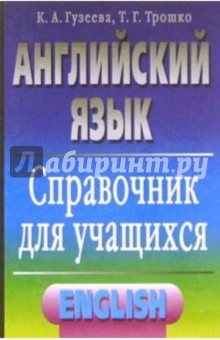 К. А. Гузеева, Т. Г. Трошко

АНГЛИЙСКИЙ ЯЗЫК

Лабиринт.ру

Справочник для учащихся

ENGLISH